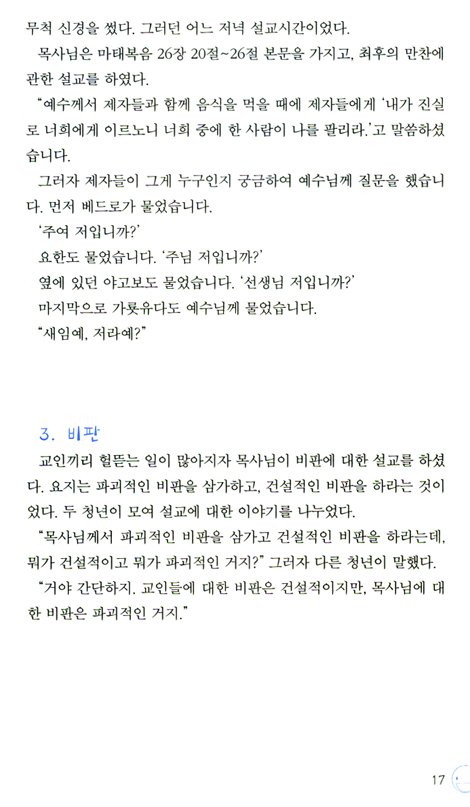 무척 신경을 썼다. 그러던 어느 저녁 설교시간이었다.

목사님은 마태복음 26장 20절~26절 본문을 가지고, 최후의 만찬에 관한 설교를 하였다.

"예수께서 제자들과 함께 음식을 먹을 때에 제자들에게 '내가 진실로 너희에게 이르노니 너희 중에 한 사람이 나를 팔리라.'고 말씀하셨습니다.

그러자 제자들이 그게 누구인지 궁금하여 예수님께 질문을 했습니다. 먼저 베드로가 물었습니다.

'주여 저입니까?'

요한도 물었습니다. '주님 저입니까?'

옆에 있던 야고보도 물었습니다. '선생님 저입니까?'

마지막으로 가룟유다도 예수님께 물었습니다.

"새임예, 저라예?"

3. 비판

교인끼리 헐뜯는 일이 많아지자 목사님이 비판에 대한 설교를 하셨다. 요지는 파괴적인 비판을 삼가하고, 건설적인 비판을 하라는 것이었다. 두 청년이 모여 설교에 대한 이야기를 나누었다.

"목사님께서 파괴적인 비판을 삼가고 건설적인 비판을 하라는데, 뭐가 건설적이고 뭐가 파괴적인 거지?" 그러자 다른 청년이 말했다.

"거야 간단하지. 교인들에 대한 비판은 건설적이지만, 목사님에 대한 비판은 파괴적인 거지."

17